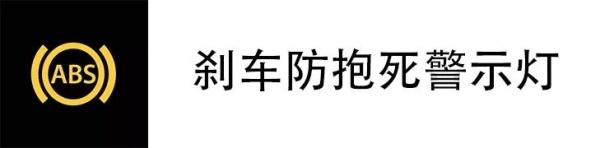 ABS

刹车防抱死警示灯